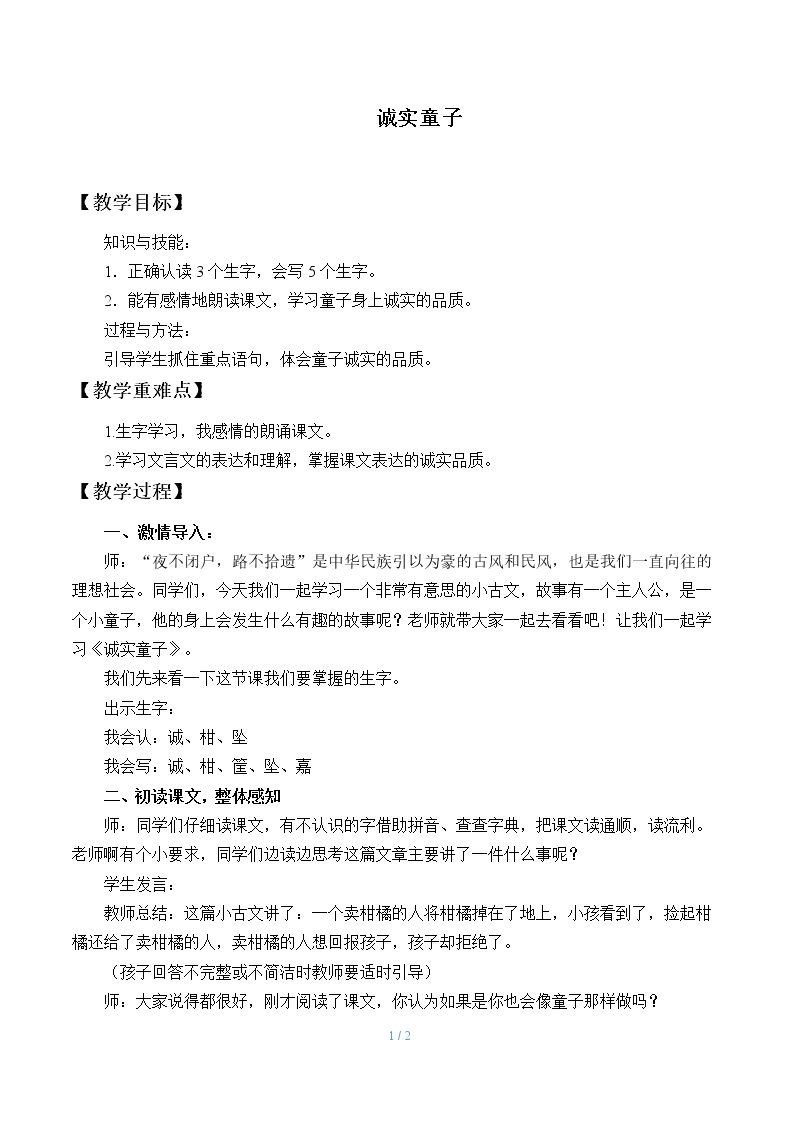 诚实童子

【教学目标】

知识与技能：

1．正确认读3个生字，会写5个生字。

2．能有感情地朗读课文，学习童子身上诚实的品质。

过程与方法：

引导学生抓住重点语句，体会童子诚实的品质。

【教学重难点】

1.生字学习，我感情的朗诵课文。

2.学习文言文的表达和理解，掌握课文表达的诚实品质。

【教学过程】

一、激情导入：

师：“夜不闭户，路不拾遗”是中华民族引以为豪的古风和民风，也是我们一直向往的理想社会。同学们，今天我们一起学习一个非常有意思的小古文，故事有一个主人公，是一个小童子，他的身上会发生什么有趣的故事呢？老师就带大家一起去看看吧！让我们一起学习《诚实童子》。

我们先来看一下这节课我们要掌握的生字。

出示生字：

我会认：诚、柑、坠

我会写：诚、柑、筐、坠、嘉

二、初读课文，整体感知

师：同学们仔细读课文，有不认识的字借助拼音、查查字典，把课文读通顺，读流利。老师啊有个小要求，同学们边读边思考这篇文章主要讲了一件什么事呢？

学生发言：

教师总结：这篇小古文讲了：一个卖柑橘的人将柑橘掉在了地上，小孩看到了，捡起柑橘还给了卖柑橘的人，卖柑橘的人想回报孩子，孩子却拒绝了。

（孩子回答不完整或不简洁时教师要适时引导）

师：大家说得都很好，刚才阅读了课文，你认为如果是你也会像童子那样做吗？

1 / 2